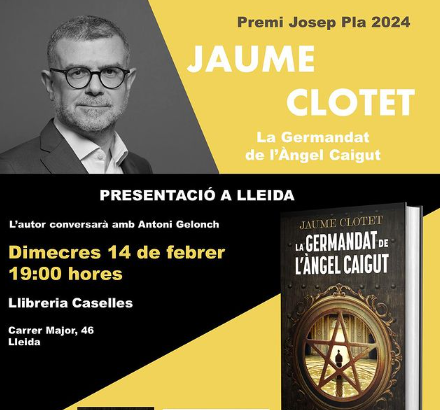 Premi Josep Pla 2024

JAUME
CLOTET

La Germandat
de l'Àngel Caigut

PRESENTACIÓ A LLEIDA

L'autor conversarà amb Antoni Gelonch

Dimecres 14 de febrer
19:00 hores

Llibreria Caselles

Carrer Major, 46
Lleida

JAUME CLOTET

LA GERMANDAT DE
L'ÀNGEL CAIGUT